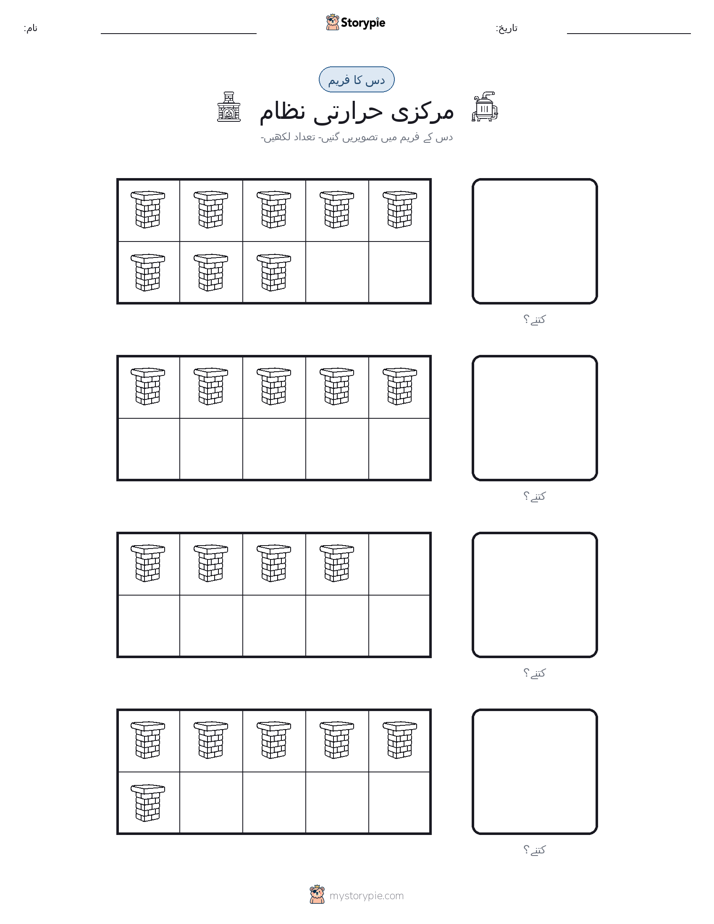 نام:

Storypie

تاریخ:

دس کا فریم

مرکزی حرارتی نظام

دس کے فریم میں تصویریں گنیں- تعداد لکھیں-

کتنے؟

کتنے؟

کتنے؟

کتنے؟

mystorypie.com